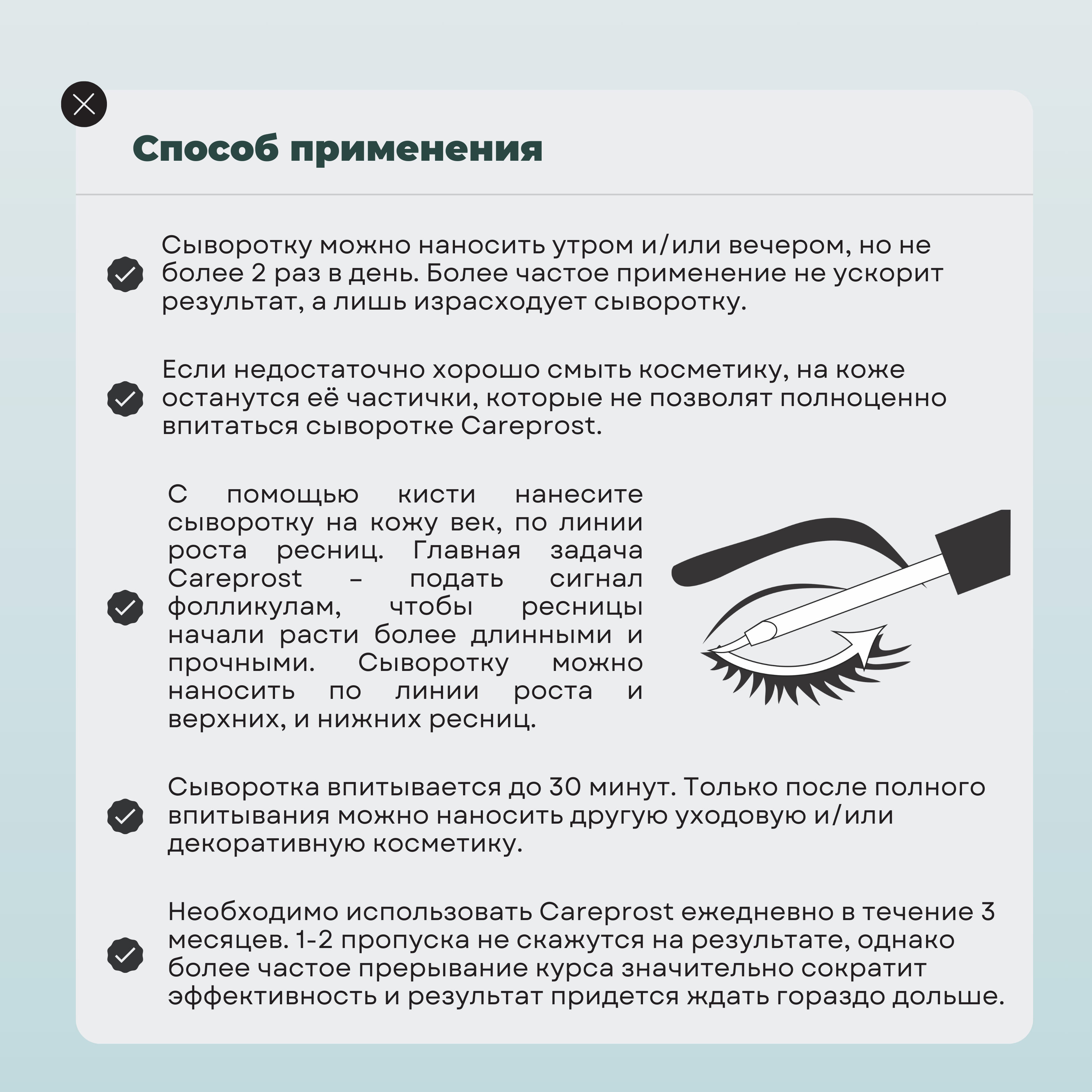 Способ применения

Сыворотку можно наносить утром и/или вечером, но не более 2 раз в день. Более частое применение не ускорит результат, а лишь израсходует сыворотку.

Если недостаточно хорошо смыть косметику, на коже останутся её частички, которые не позволят полноценно впитаться сыворотке Careprost.

С помощью кисти нанесите сыворотку на кожу век, по линии роста ресниц. Главная задача Careprost – подать сигнал фолликулам, чтобы ресницы начали расти более длинными и прочными. Сыворотку можно наносить по линии роста и верхних, и нижних ресниц.

Сыворотка впитывается до 30 минут. Только после полного впитывания можно наносить другую уходовую и/или декоративную косметику.

Необходимо использовать Careprost ежедневно в течение 3 месяцев. 1-2 пропуска не скажутся на результате, однако более частое прерывание курса значительно сократит эффективность и результат придется ждать гораздо дольше.